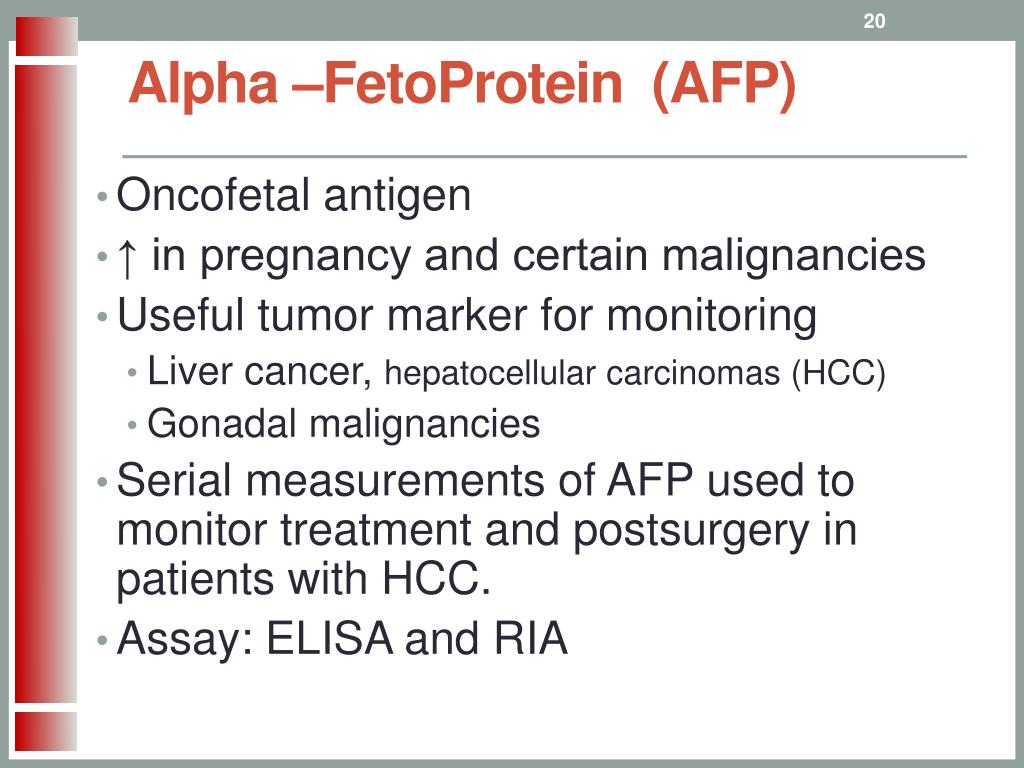 20

Alpha –FetoProtein (AFP)

• Oncofetal antigen
• ↑ in pregnancy and certain malignancies
• Useful tumor marker for monitoring
  • Liver cancer, hepatocellular carcinomas (HCC)
  • Gonadal malignancies
• Serial measurements of AFP used to monitor treatment and postsurgery in patients with HCC.
• Assay: ELISA and RIA